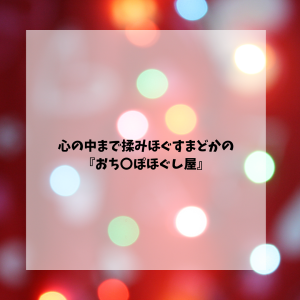 心の中まで揉みほぐすまどかの
『おち〇ぽほぐし屋』